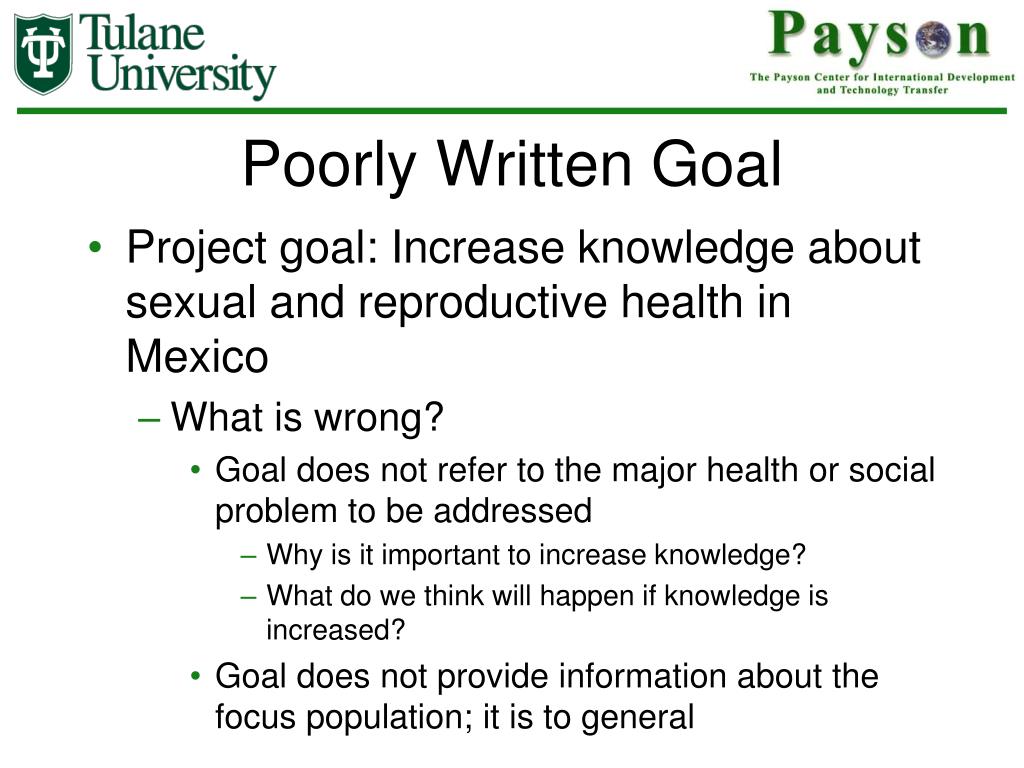 Tulane University

Payson
The Payson Center for International Development and Technology Transfer

Poorly Written Goal

• Project goal: Increase knowledge about sexual and reproductive health in Mexico
– What is wrong?
• Goal does not refer to the major health or social problem to be addressed
– Why is it important to increase knowledge?
– What do we think will happen if knowledge is increased?
• Goal does not provide information about the focus population; it is to general